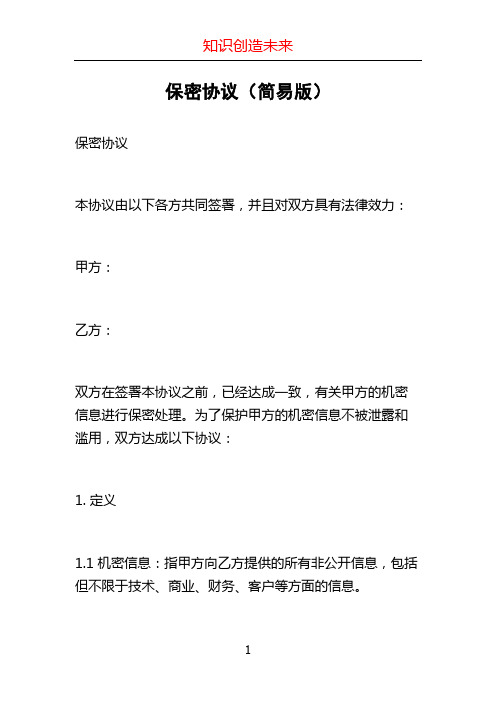 知识创造未来

保密协议（简易版）

保密协议

本协议由以下各方共同签署，并且对双方具有法律效力：

甲方：

乙方：

双方在签署本协议之前，已经达成一致，有关甲方的机密信息进行保密处理。为了保护甲方的机密信息不被泄露和滥用，双方达成以下协议：

1. 定义

1.1 机密信息：指甲方向乙方提供的所有非公开信息，包括但不限于技术、商业、财务、客户等方面的信息。

1